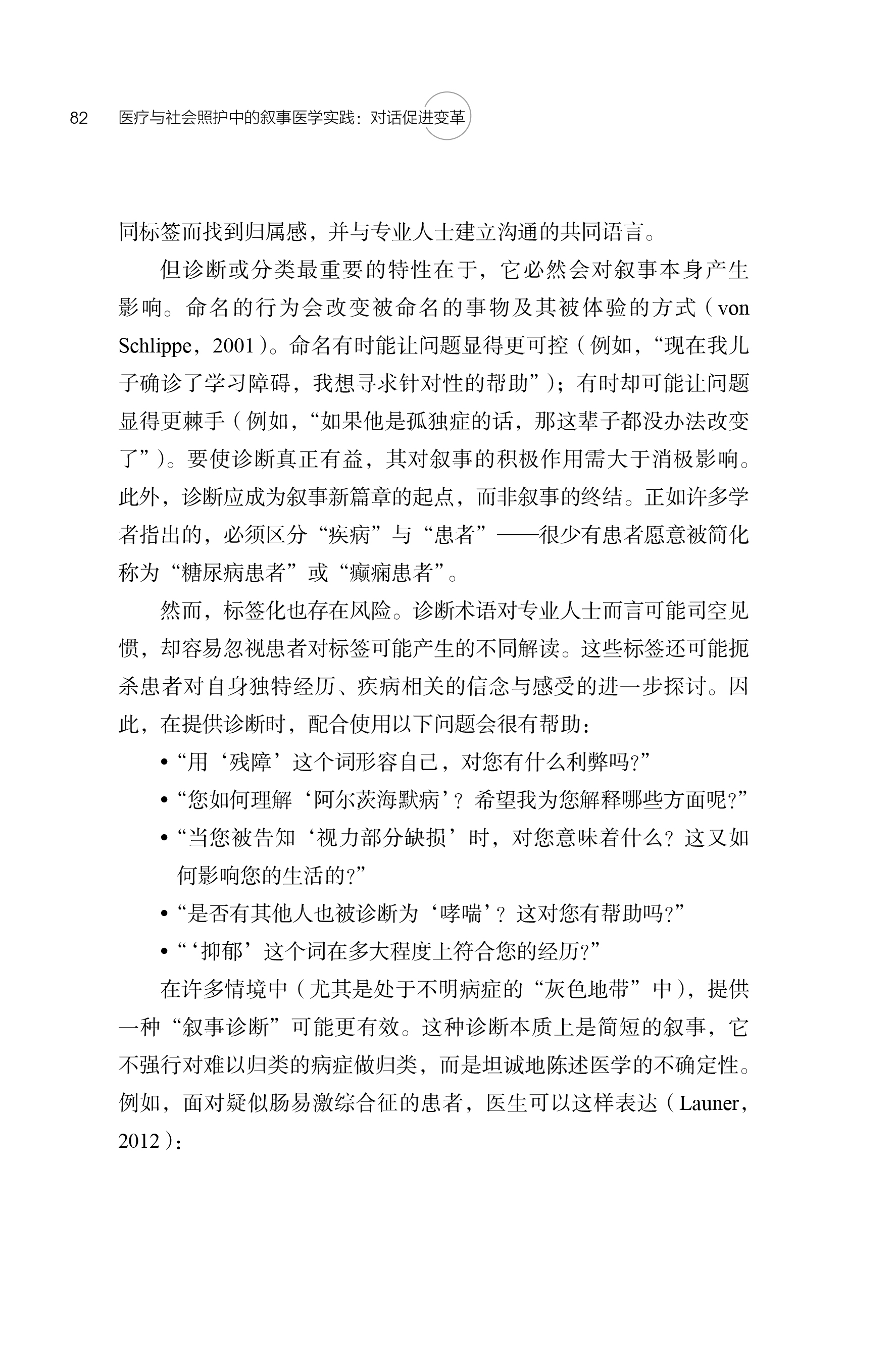 82　医疗与社会照护中的叙事医学实践：对话促进变革

同标签而找到归属感，并与专业人士建立沟通的共同语言。

但诊断或分类最重要的特性在于，它必然会对叙事本身产生影响。命名的行为会改变被命名的事物及其被体验的方式（von Schlippe，2001）。命名有时能让问题显得更可控（例如，“现在我儿子确诊了学习障碍，我想寻求针对性的帮助”）；有时却可能让问题显得更棘手（例如，“如果他是孤独症的话，那这辈子都没办法改变了”）。要使诊断真正有益，其对叙事的积极作用需大于消极影响。此外，诊断应成为叙事新篇章的起点，而非叙事的终结。正如许多学者指出的，必须区分“疾病”与“患者”——很少有患者愿意被简化称为“糖尿病患者”或“癫痫患者”。

然而，标签化也存在风险。诊断术语对专业人士而言可能司空见惯，却容易忽视患者对标签可能产生的不同解读。这些标签还可能扼杀患者对自身独特经历、疾病相关的信念与感受的进一步探讨。因此，在提供诊断时，配合使用以下问题会很有帮助：

• “用‘残障’这个词形容自己，对您有什么利弊吗？”
• “您如何理解‘阿尔茨海默病’？希望我为您解释哪些方面呢？”
• “当您被告知‘视力部分缺损’时，对您意味着什么？这又如何影响您的生活的？”
• “是否有其他人也被诊断为‘哮喘’？这对您有帮助吗？”
• “‘抑郁’这个词在多大程度上符合您的经历？”

在许多情境中（尤其是处于不明病症的“灰色地带”中），提供一种“叙事诊断”可能更有效。这种诊断本质上是简短的叙事，它不强行对难以归类的病症做归类，而是坦诚地陈述医学的不确定性。例如，面对疑似肠易激综合征的患者，医生可以这样表达（Launer，2012）：